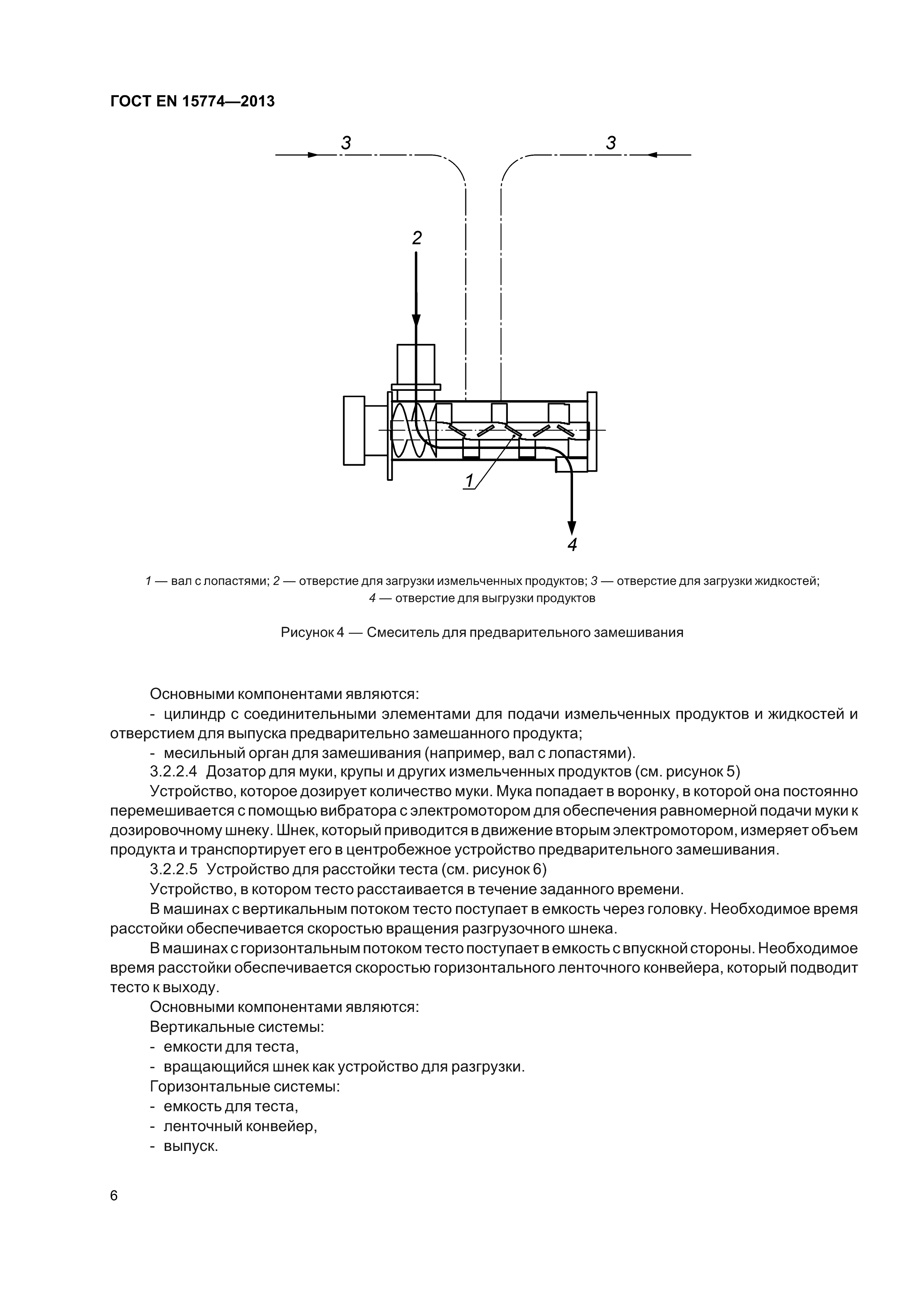 ГОСТ EN 15774—2013

3

3

2

1

4

1 — вал с лопастями; 2 — отверстие для загрузки измельченных продуктов; 3 — отверстие для загрузки жидкостей; 4 — отверстие для выгрузки продуктов

Рисунок 4 — Смеситель для предварительного замешивания

Основными компонентами являются:

- цилиндр с соединительными элементами для подачи измельченных продуктов и жидкостей и отверстием для выпуска предварительно замешанного продукта;

- месильный орган для замешивания (например, вал с лопастями).

3.2.2.4 Дозатор для муки, крупы и других измельченных продуктов (см. рисунок 5)

Устройство, которое дозирует количество муки. Мука попадает в воронку, в которой она постоянно перемешивается с помощью вибратора с электромотором для обеспечения равномерной подачи муки к дозировочному шнеку. Шнек, который приводится в движение вторым электромотором, измеряет объем продукта и транспортирует его в центробежное устройство предварительного замешивания.

3.2.2.5 Устройство для расстойки теста (см. рисунок 6)

Устройство, в котором тесто расстаивается в течение заданного времени.

В машинах с вертикальным потоком тесто поступает в емкость через головку. Необходимое время расстойки обеспечивается скоростью вращения разгрузочного шнека.

В машинах с горизонтальным потоком тесто поступает в емкость с впускной стороны. Необходимое время расстойки обеспечивается скоростью горизонтального ленточного конвейера, который подводит тесто к выходу.

Основными компонентами являются:

Вертикальные системы:

- емкости для теста,

- вращающийся шнек как устройство для разгрузки.

Горизонтальные системы:

- емкость для теста,

- ленточный конвейер,

- выпуск.

6